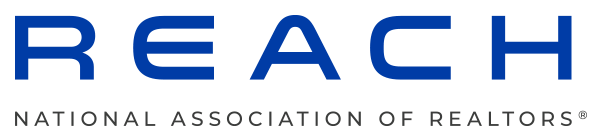 REACH

NATIONAL ASSOCIATION OF REALTORS®